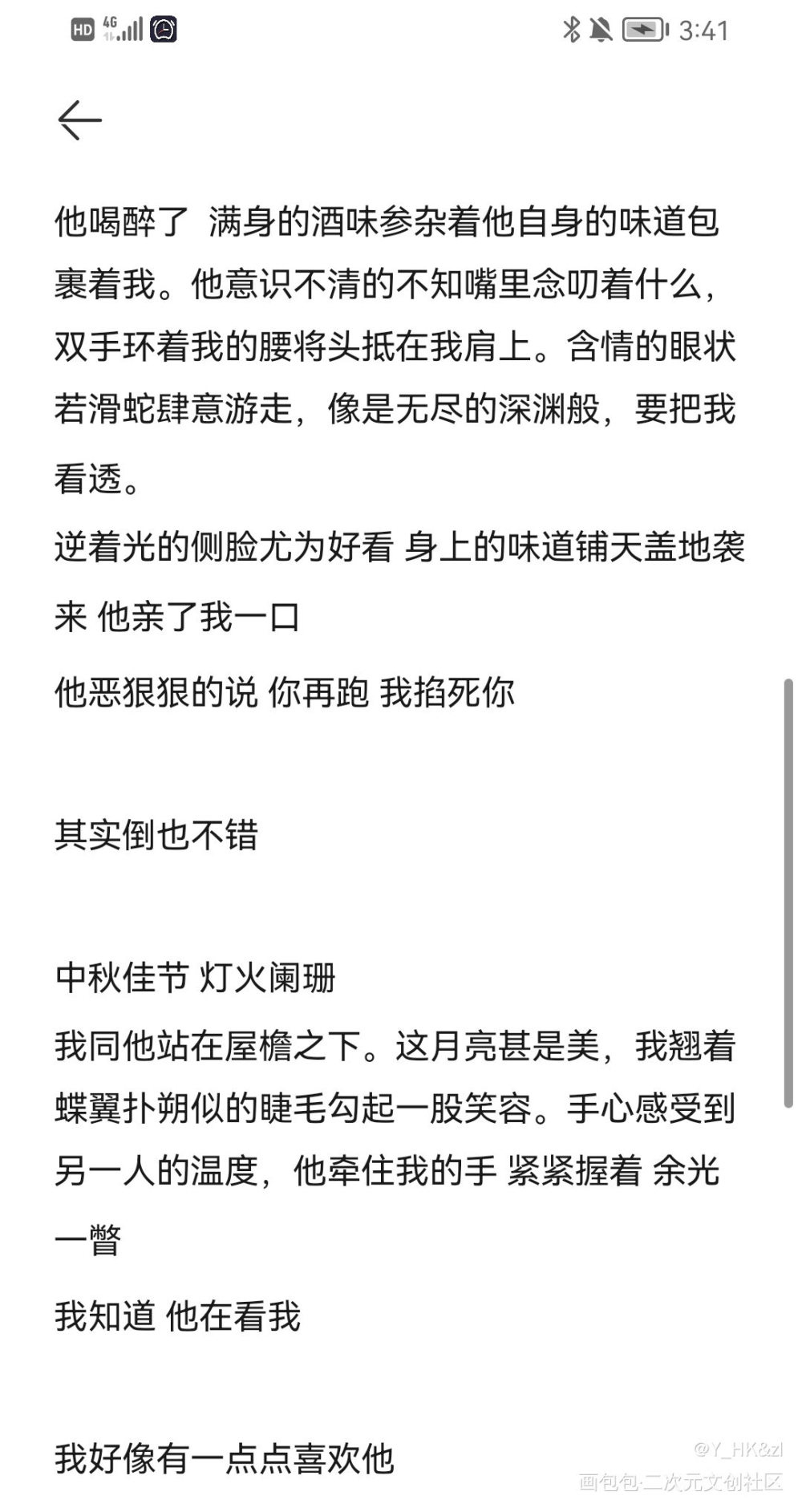 HD 4G 3:41

他喝醉了 满身的酒味参杂着他自身的味道包裹着我。他意识不清的不知嘴里念叨着什么，双手环着我的腰将头抵在我肩上。含情的眼状若滑蛇肆意游走，像是无尽的深渊般，要把我看透。

逆着光的侧脸尤为好看 身上的味道铺天盖地袭来 他亲了我一口

他恶狠狠的说 你再跑 我掐死你

其实倒也不错

中秋佳节 灯火阑珊

我同他站在屋檐之下。这月亮甚是美，我翘着蝶翼扑朔似的睫毛勾起一股笑容。手心感受到另一人的温度，他牵住我的手 紧紧握着 余光一瞥

我知道 他在看我

我好像有一点点喜欢他

@Y_HK&zl
画包包·二次元文创社区